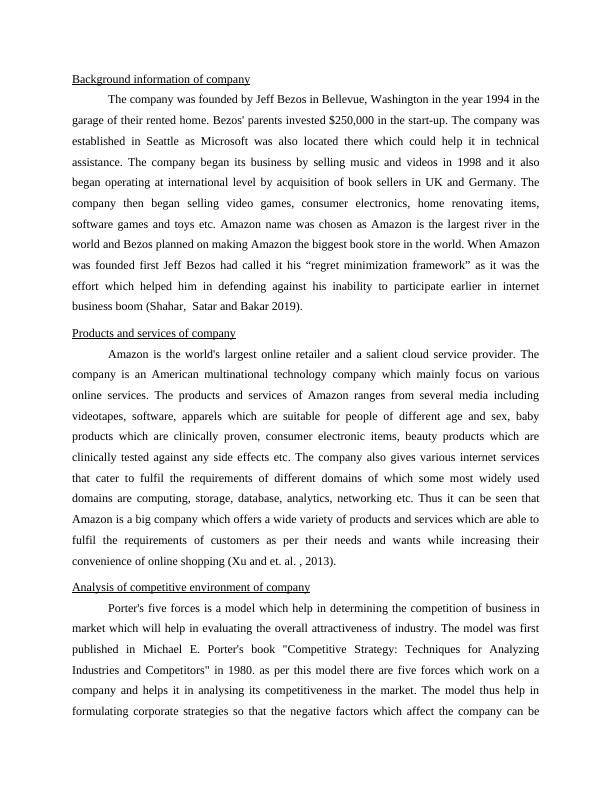 Background information of company

The company was founded by Jeff Bezos in Bellevue, Washington in the year 1994 in the garage of their rented home. Bezos' parents invested $250,000 in the start-up. The company was established in Seattle as Microsoft was also located there which could help it in technical assistance. The company began its business by selling music and videos in 1998 and it also began operating at international level by acquisition of book sellers in UK and Germany. The company then began selling video games, consumer electronics, home renovating items, software games and toys etc. Amazon name was chosen as Amazon is the largest river in the world and Bezos planned on making Amazon the biggest book store in the world. When Amazon was founded first Jeff Bezos had called it his “regret minimization framework” as it was the effort which helped him in defending against his inability to participate earlier in internet business boom (Shahar, Satar and Bakar 2019).

Products and services of company

Amazon is the world's largest online retailer and a salient cloud service provider. The company is an American multinational technology company which mainly focus on various online services. The products and services of Amazon ranges from several media including videotapes, software, apparels which are suitable for people of different age and sex, baby products which are clinically proven, consumer electronic items, beauty products which are clinically tested against any side effects etc. The company also gives various internet services that cater to fulfil the requirements of different domains of which some most widely used domains are computing, storage, database, analytics, networking etc. Thus it can be seen that Amazon is a big company which offers a wide variety of products and services which are able to fulfil the requirements of customers as per their needs and wants while increasing their convenience of online shopping (Xu and et. al. , 2013).

Analysis of competitive environment of company

Porter's five forces is a model which help in determining the competition of business in market which will help in evaluating the overall attractiveness of industry. The model was first published in Michael E. Porter's book "Competitive Strategy: Techniques for Analyzing Industries and Competitors" in 1980. as per this model there are five forces which work on a company and helps it in analysing its competitiveness in the market. The model thus help in formulating corporate strategies so that the negative factors which affect the company can be